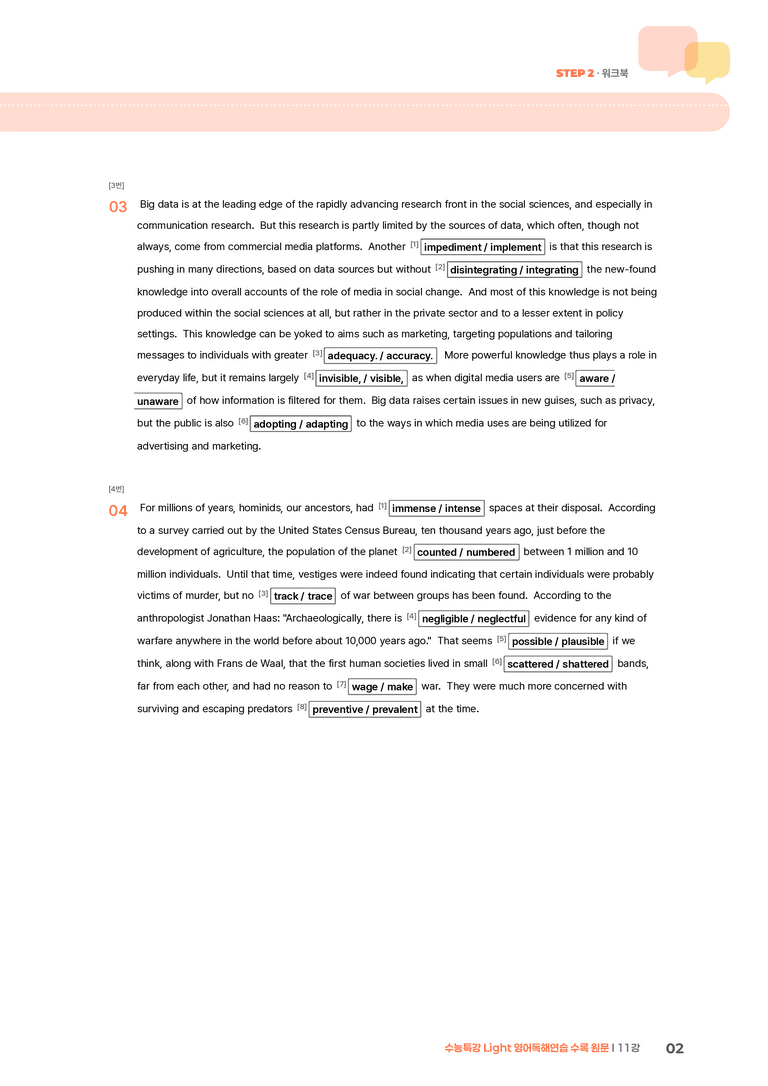 STEP 2 · 워크북

[3번]

03 Big data is at the leading edge of the rapidly advancing research front in the social sciences, and especially in communication research. But this research is partly limited by the sources of data, which often, though not always, come from commercial media platforms. Another $^{[1]}$ impediment / implement is that this research is pushing in many directions, based on data sources but without $^{[2]}$ disintegrating / integrating the new-found knowledge into overall accounts of the role of media in social change. And most of this knowledge is not being produced within the social sciences at all, but rather in the private sector and to a lesser extent in policy settings. This knowledge can be yoked to aims such as marketing, targeting populations and tailoring messages to individuals with greater $^{[3]}$ adequacy. / accuracy. More powerful knowledge thus plays a role in everyday life, but it remains largely $^{[4]}$ invisible, / visible, as when digital media users are $^{[5]}$ aware / unaware of how information is filtered for them. Big data raises certain issues in new guises, such as privacy, but the public is also $^{[6]}$ adopting / adapting to the ways in which media uses are being utilized for advertising and marketing.

[4번]

04 For millions of years, hominids, our ancestors, had $^{[1]}$ immense / intense spaces at their disposal. According to a survey carried out by the United States Census Bureau, ten thousand years ago, just before the development of agriculture, the population of the planet $^{[2]}$ counted / numbered between 1 million and 10 million individuals. Until that time, vestiges were indeed found indicating that certain individuals were probably victims of murder, but no $^{[3]}$ track / trace of war between groups has been found. According to the anthropologist Jonathan Haas: "Archaeologically, there is $^{[4]}$ negligible / neglectful evidence for any kind of warfare anywhere in the world before about 10,000 years ago." That seems $^{[5]}$ possible / plausible if we think, along with Frans de Waal, that the first human societies lived in small $^{[6]}$ scattered / shattered bands, far from each other, and had no reason to $^{[7]}$ wage / make war. They were much more concerned with surviving and escaping predators $^{[8]}$ preventive / prevalent at the time.

수능특강 Light 영어독해연습 수록 원문 I 11강 02